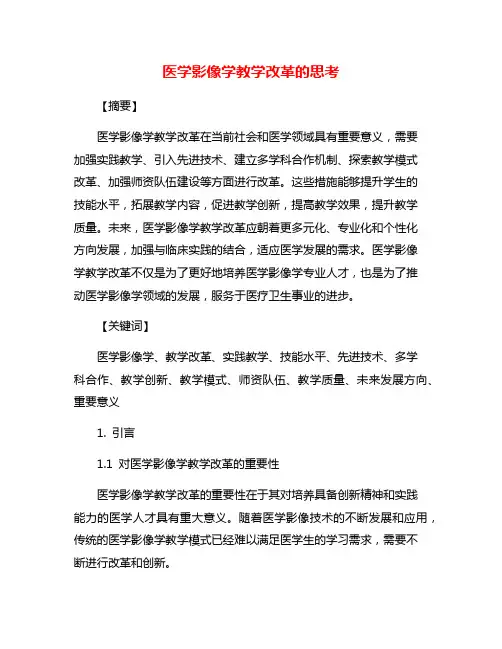 医学影像学教学改革的思考

【摘要】

医学影像学教学改革在当前社会和医学领域具有重要意义，需要加强实践教学、引入先进技术、建立多学科合作机制、探索教学模式改革、加强师资队伍建设等方面进行改革。这些措施能够提升学生的技能水平，拓展教学内容，促进教学创新，提高教学效果，提升教学质量。未来，医学影像学教学改革应朝着更多元化、专业化和个性化方向发展，加强与临床实践的结合，适应医学发展的需求。医学影像学教学改革不仅是为了更好地培养医学影像学专业人才，也是为了推动医学影像学领域的发展，服务于医疗卫生事业的进步。

【关键词】

医学影像学、教学改革、实践教学、技能水平、先进技术、多学科合作、教学创新、教学模式、师资队伍、教学质量、未来发展方向、重要意义

1. 引言

1.1 对医学影像学教学改革的重要性

医学影像学教学改革的重要性在于其对培养具备创新精神和实践能力的医学人才具有重大意义。随着医学影像技术的不断发展和应用，传统的医学影像学教学模式已经难以满足医学生的学习需求，需要不断进行改革和创新。